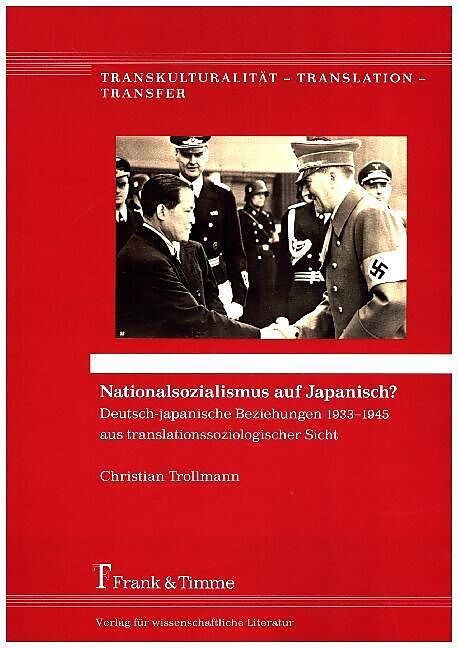 TRANSKULTURALITÄT – TRANSLATION – TRANSFER

Nationalsozialismus auf Japanisch?

Deutsch-japanische Beziehungen 1933–1945 aus translationssoziologischer Sicht

Christian Trollmann

Frank & Timme

Verlag für wissenschaftliche Literatur